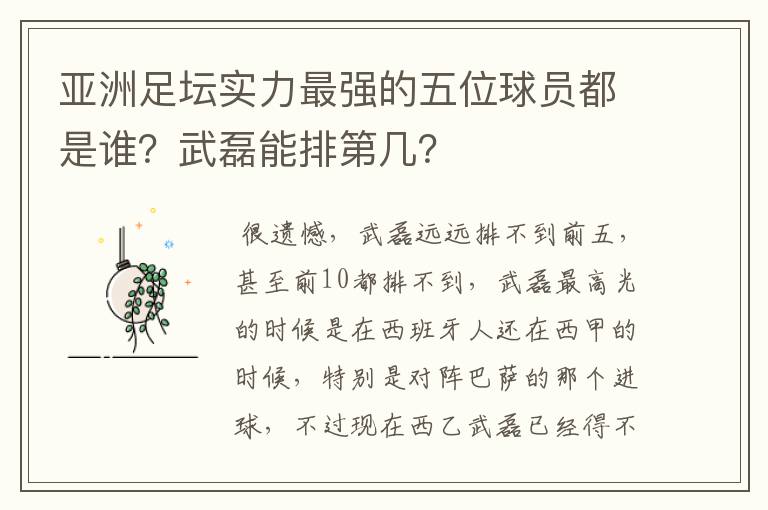 亚洲足坛实力最强的五位球员都是谁？武磊能排第几？

很遗憾，武磊远远排不到前五，甚至前10都排不到，武磊最高光的时候是在西班牙人还在西甲的时候，特别是对阵巴萨的那个进球，不过现在西乙武磊已经得不